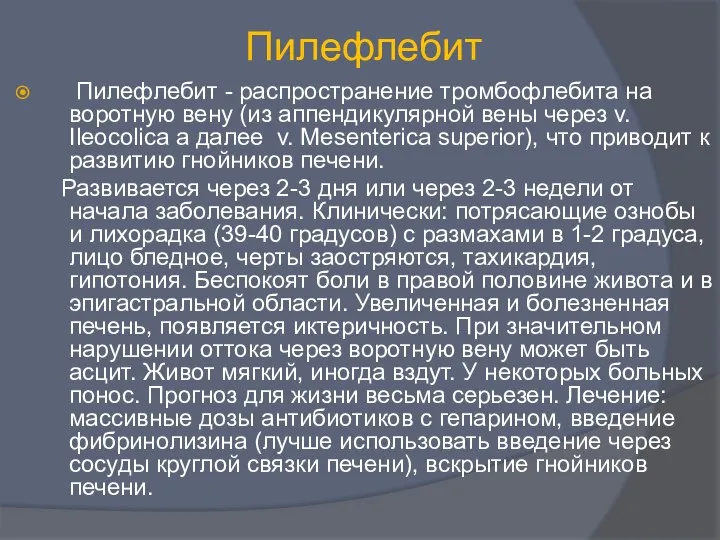 Пилефлебит

Пилефлебит - распространение тромбофлебита на воротную вену (из аппендикулярной вены через v. Ileocolica а далее v. Mesenterica superior), что приводит к развитию гнойников печени.

Развивается через 2-3 дня или через 2-3 недели от начала заболевания. Клинически: потрясающие ознобы и лихорадка (39-40 градусов) с размахами в 1-2 градуса, лицо бледное, черты заостряются, тахикардия, гипотония. Беспокоят боли в правой половине живота и в эпигастральной области. Увеличенная и болезненная печень, появляется иктеричность. При значительном нарушении оттока через воротную вену может быть асцит. Живот мягкий, иногда вздут. У некоторых больных понос. Прогноз для жизни весьма серьезен. Лечение: массивные дозы антибиотиков с гепарином, введение фибринолизина (лучше использовать введение через сосуды круглой связки печени), вскрытие гнойников печени.